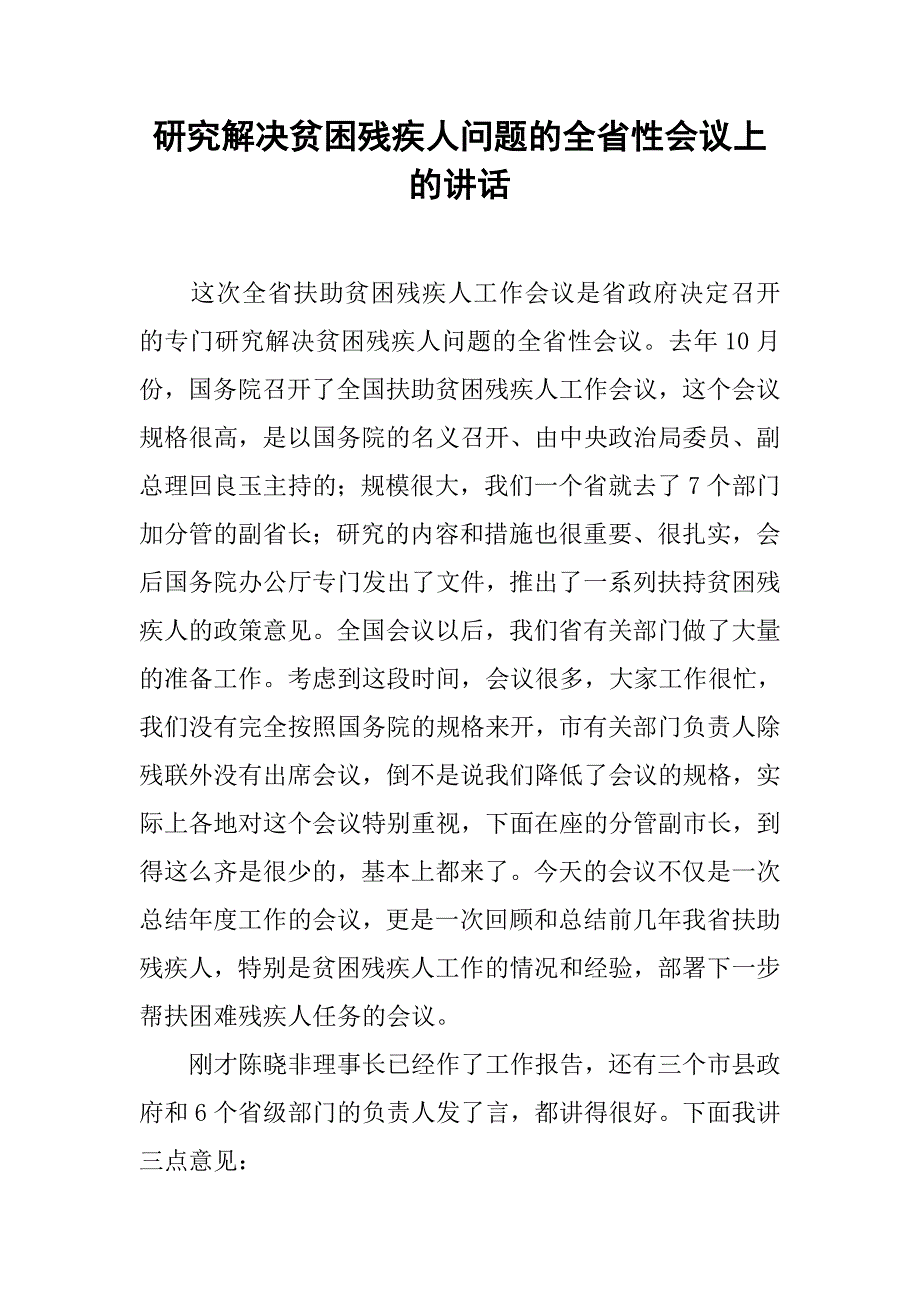 研究解决贫困残疾人问题的全省性会议上的讲话

这次全省扶助贫困残疾人工作会议是省政府决定召开的专门研究解决贫困残疾人问题的全省性会议。去年10月份，国务院召开了全国扶助贫困残疾人工作会议，这个会议规格很高，是以国务院的名义召开、由中央政治局委员、副总理回良玉主持的；规模很大，我们一个省就去了7个部门加分管的副省长；研究的内容和措施也很重要、很扎实，会后国务院办公厅专门发出了文件，推出了一系列扶持贫困残疾人的政策意见。全国会议以后，我们省有关部门做了大量的准备工作。考虑到这段时间，会议很多，大家工作很忙，我们没有完全按照国务院的规格来开，市有关部门负责人除残联外没有出席会议，倒不是说我们降低了会议的规格，实际上各地对这个会议特别重视，下面在座的分管副市长，到得这么齐是很少的，基本上都来了。今天的会议不仅是一次总结年度工作的会议，更是一次回顾和总结前几年我省扶助残疾人，特别是贫困残疾人工作的情况和经验，部署下一步帮扶困难残疾人任务的会议。

刚才陈晓非理事长已经作了工作报告，还有三个市县政府和6个省级部门的负责人发了言，都讲得很好。下面我讲三点意见：